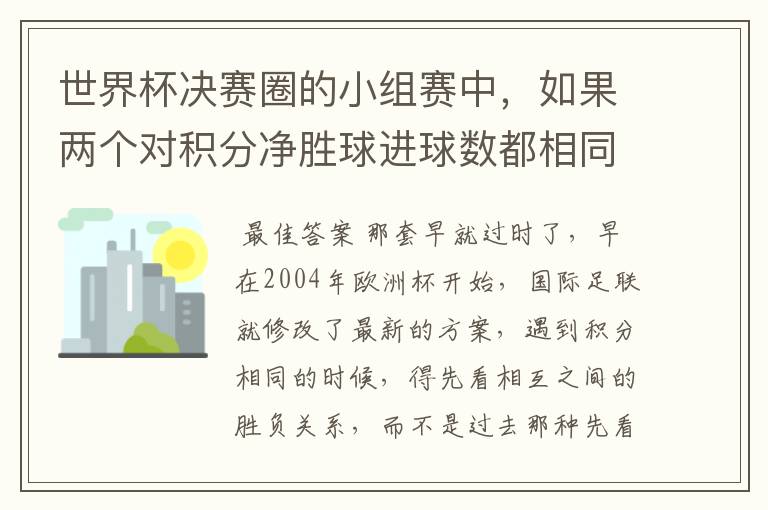 世界杯决赛圈的小组赛中，如果两个对积分净胜球进球数都相同

最佳答案 那套早就过时了，早在2004年欧洲杯开始，国际足联就修改了最新的方案，遇到积分相同的时候，得先看相互之间的胜负关系，而不是过去那种先看